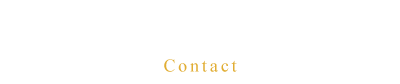 Contact